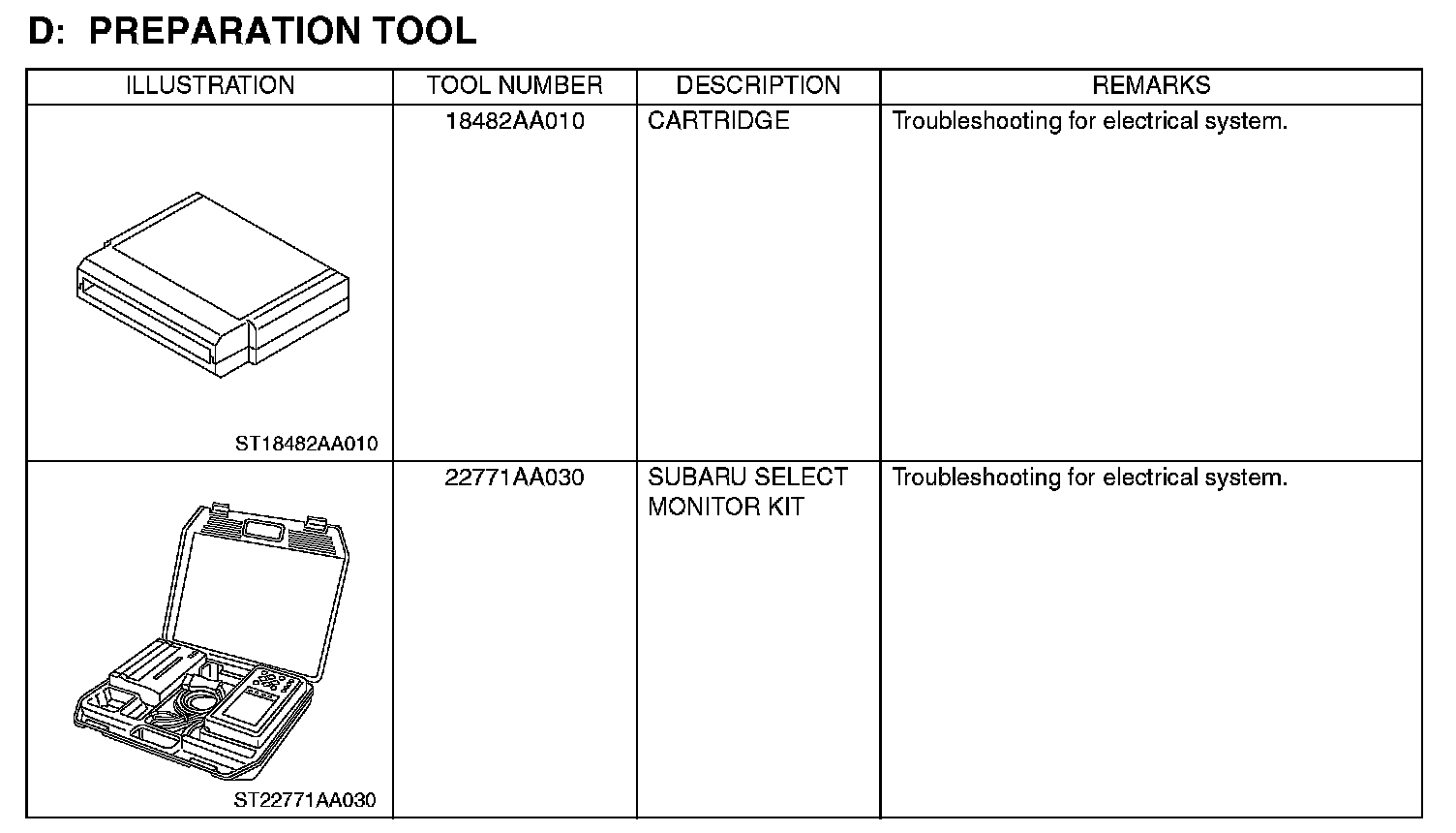 D: PREPARATION TOOL

| ILLUSTRATION | TOOL NUMBER | DESCRIPTION | REMARKS |
|---|---|---|---|
| ST18482AA010 | 18482AA010 | CARTRIDGE | Troubleshooting for electrical system. |
| ST22771AA030 | 22771AA030 | SUBARU SELECT MONITOR KIT | Troubleshooting for electrical system. |